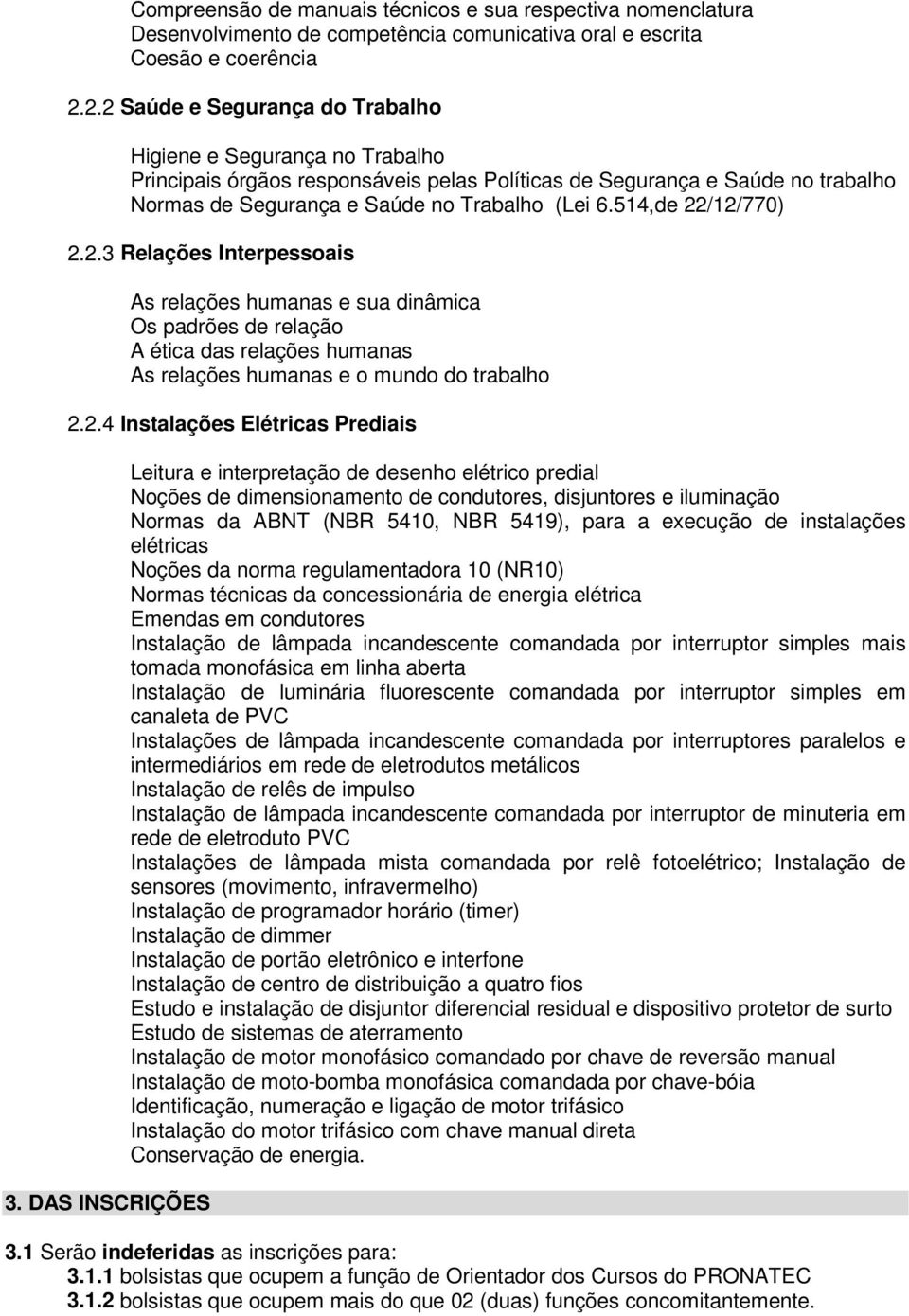 Compreensão de manuais técnicos e sua respectiva nomenclatura
Desenvolvimento de competência comunicativa oral e escrita
Coesão e coerência

2.2.2 Saúde e Segurança do Trabalho

Higiene e Segurança no Trabalho
Principais órgãos responsáveis pelas Políticas de Segurança e Saúde no trabalho
Normas de Segurança e Saúde no Trabalho (Lei 6.514,de 22/12/770)

2.2.3 Relações Interpessoais

As relações humanas e sua dinâmica
Os padrões de relação
A ética das relações humanas
As relações humanas e o mundo do trabalho

2.2.4 Instalações Elétricas Prediais

Leitura e interpretação de desenho elétrico predial
Noções de dimensionamento de condutores, disjuntores e iluminação
Normas da ABNT (NBR 5410, NBR 5419), para a execução de instalações elétricas
Noções da norma regulamentadora 10 (NR10)
Normas técnicas da concessionária de energia elétrica
Emendas em condutores
Instalação de lâmpada incandescente comandada por interruptor simples mais tomada monofásica em linha aberta
Instalação de luminária fluorescente comandada por interruptor simples em canaleta de PVC
Instalações de lâmpada incandescente comandada por interruptores paralelos e intermediários em rede de eletrodutos metálicos
Instalação de relês de impulso
Instalação de lâmpada incandescente comandada por interruptor de minuteria em rede de eletroduto PVC
Instalações de lâmpada mista comandada por relê fotoelétrico; Instalação de sensores (movimento, infravermelho)
Instalação de programador horário (timer)
Instalação de dimmer
Instalação de portão eletrônico e interfone
Instalação de centro de distribuição a quatro fios
Estudo e instalação de disjuntor diferencial residual e dispositivo protetor de surto
Estudo de sistemas de aterramento
Instalação de motor monofásico comandado por chave de reversão manual
Instalação de moto-bomba monofásica comandada por chave-bóia
Identificação, numeração e ligação de motor trifásico
Instalação do motor trifásico com chave manual direta
Conservação de energia.

3. DAS INSCRIÇÕES

3.1 Serão indeferidas as inscrições para:
3.1.1 bolsistas que ocupem a função de Orientador dos Cursos do PRONATEC
3.1.2 bolsistas que ocupem mais do que 02 (duas) funções concomitantemente.